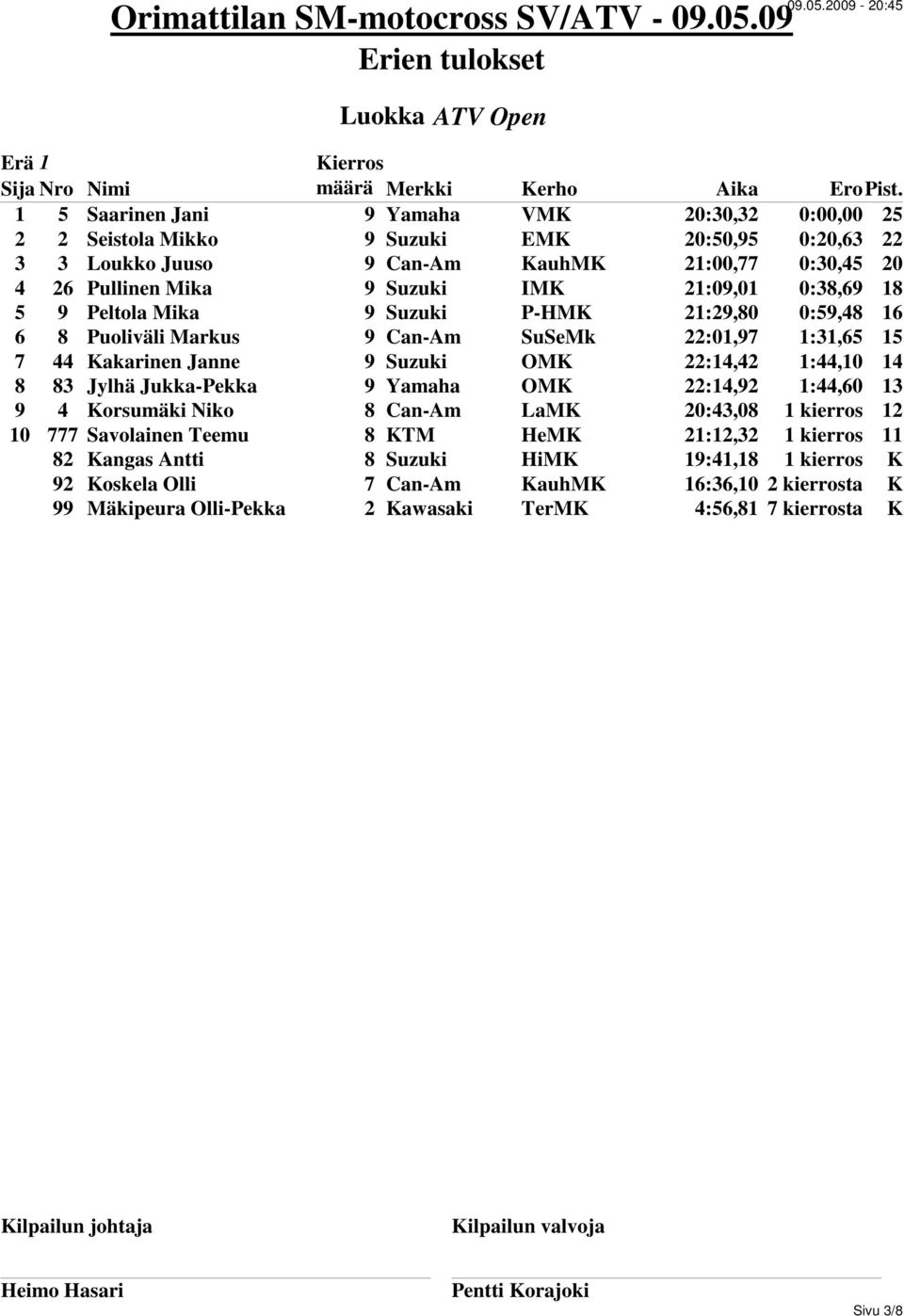 Orimattilan SM-motocross SV/ATV - 09.05.09 09.05.2009 - 20:45

Erien tulokset

Luokka ATV Open

Erä 1

| Sija | Nro | Nimi | Kierros määrä | Merkki | Kerho | Aika | Ero | Pist. |
|---|---|---|---|---|---|---|---|---|
| 1 | 5 | Saarinen Jani | 9 | Yamaha | VMK | 20:30,32 | 0:00,00 | 25 |
| 2 | 2 | Seistola Mikko | 9 | Suzuki | EMK | 20:50,95 | 0:20,63 | 22 |
| 3 | 3 | Loukko Juuso | 9 | Can-Am | KauhMK | 21:00,77 | 0:30,45 | 20 |
| 4 | 26 | Pullinen Mika | 9 | Suzuki | IMK | 21:09,01 | 0:38,69 | 18 |
| 5 | 9 | Peltola Mika | 9 | Suzuki | P-HMK | 21:29,80 | 0:59,48 | 16 |
| 6 | 8 | Puoliväli Markus | 9 | Can-Am | SuSeMk | 22:01,97 | 1:31,65 | 15 |
| 7 | 44 | Kakarinen Janne | 9 | Suzuki | OMK | 22:14,42 | 1:44,10 | 14 |
| 8 | 83 | Jylhä Jukka-Pekka | 9 | Yamaha | OMK | 22:14,92 | 1:44,60 | 13 |
| 9 | 4 | Korsumäki Niko | 8 | Can-Am | LaMK | 20:43,08 | 1 kierros | 12 |
| 10 | 777 | Savolainen Teemu | 8 | KTM | HeMK | 21:12,32 | 1 kierros | 11 |
| | 82 | Kangas Antti | 8 | Suzuki | HiMK | 19:41,18 | 1 kierros | K |
| | 92 | Koskela Olli | 7 | Can-Am | KauhMK | 16:36,10 | 2 kierrosta | K |
| | 99 | Mäkipeura Olli-Pekka | 2 | Kawasaki | TerMK | 4:56,81 | 7 kierrosta | K |

Kilpailun johtaja

Heimo Hasari

Kilpailun valvoja

Pentti Korajoki

Sivu 3/8